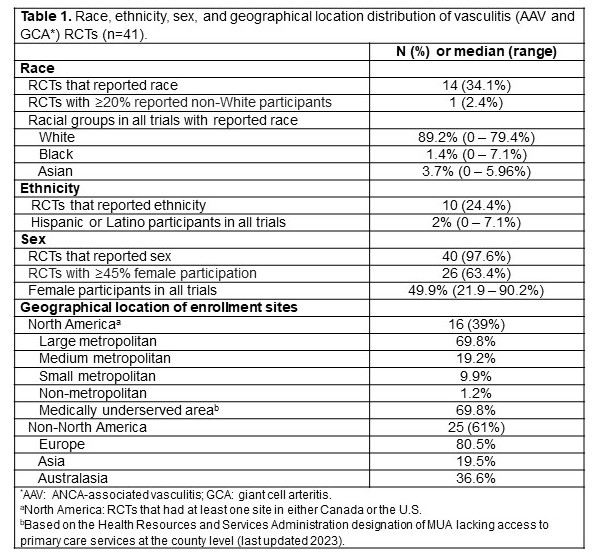 **Table 1.** Race, ethnicity, sex, and geographical location distribution of vasculitis (AAV and GCA*) RCTs (n=41).

| | N (%) or median (range) |
|---|---|
| **Race** | |
| RCTs that reported race | 14 (34.1%) |
| RCTs with ≥20% reported non-White participants | 1 (2.4%) |
| Racial groups in all trials with reported race | |
| White | 89.2% (0 – 79.4%) |
| Black | 1.4% (0 – 7.1%) |
| Asian | 3.7% (0 – 5.96%) |
| **Ethnicity** | |
| RCTs that reported ethnicity | 10 (24.4%) |
| Hispanic or Latino participants in all trials | 2% (0 – 7.1%) |
| **Sex** | |
| RCTs that reported sex | 40 (97.6%) |
| RCTs with ≥45% female participation | 26 (63.4%) |
| Female participants in all trials | 49.9% (21.9 – 90.2%) |
| **Geographical location of enrollment sites** | |
| North America$^a$ | 16 (39%) |
| Large metropolitan | 69.8% |
| Medium metropolitan | 19.2% |
| Small metropolitan | 9.9% |
| Non-metropolitan | 1.2% |
| Medically underserved area$^b$ | 69.8% |
| Non-North America | 25 (61%) |
| Europe | 80.5% |
| Asia | 19.5% |
| Australasia | 36.6% |

*AAV: ANCA-associated vasculitis; GCA: giant cell arteritis.
$^a$North America: RCTs that had at least one site in either Canada or the U.S.
$^b$Based on the Health Resources and Services Administration designation of MUA lacking access to primary care services at the county level (last updated 2023).